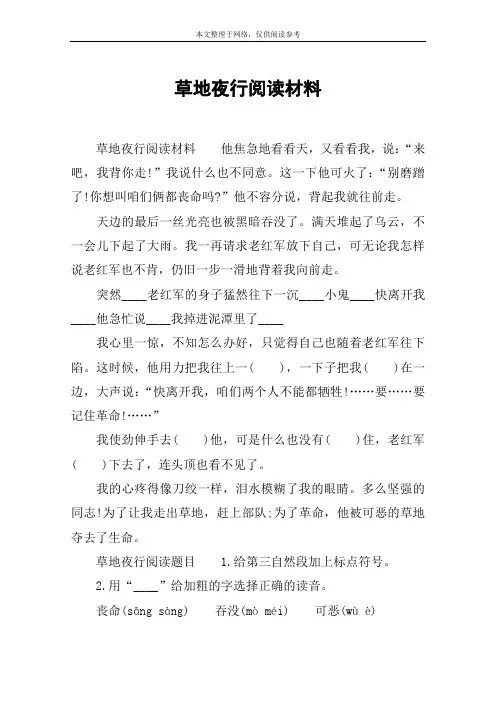 本文整理于网络，仅供阅读参考

草地夜行阅读材料

草地夜行阅读材料　　他焦急地看看天，又看看我，说：“来吧，我背你走!”我说什么也不同意。这一下他可火了：“别磨蹭了!你想叫咱们俩都丧命吗?”他不容分说，背起我就往前走。

天边的最后一丝光亮也被黑暗吞没了。满天堆起了乌云，不一会儿下起了大雨。我一再请求老红军放下自己，可无论我怎样说老红军也不肯，仍旧一步一滑地背着我向前走。

突然____老红军的身子猛然往下一沉____小鬼____快离开我____他急忙说____我掉进泥潭里了____

我心里一惊，不知怎么办好，只觉得自己也随着老红军往下陷。这时候，他用力把我往上一(　　)，一下子把我(　　)在一边，大声说：“快离开我，咱们两个人不能都牺牲!……要……要记住革命!……”

我使劲伸手去(　　)他，可是什么也没有(　　)住，老红军(　　)下去了，连头顶也看不见了。

我的心疼得像刀绞一样，泪水模糊了我的眼睛。多么坚强的同志!为了让我走出草地，赶上部队;为了革命，他被可恶的草地夺去了生命。

草地夜行阅读题目　　1.给第三自然段加上标点符号。

2.用“____”给加粗的字选择正确的读音。

丧命(sāng sàng)　　吞没(mò méi)　　可恶(wù è)